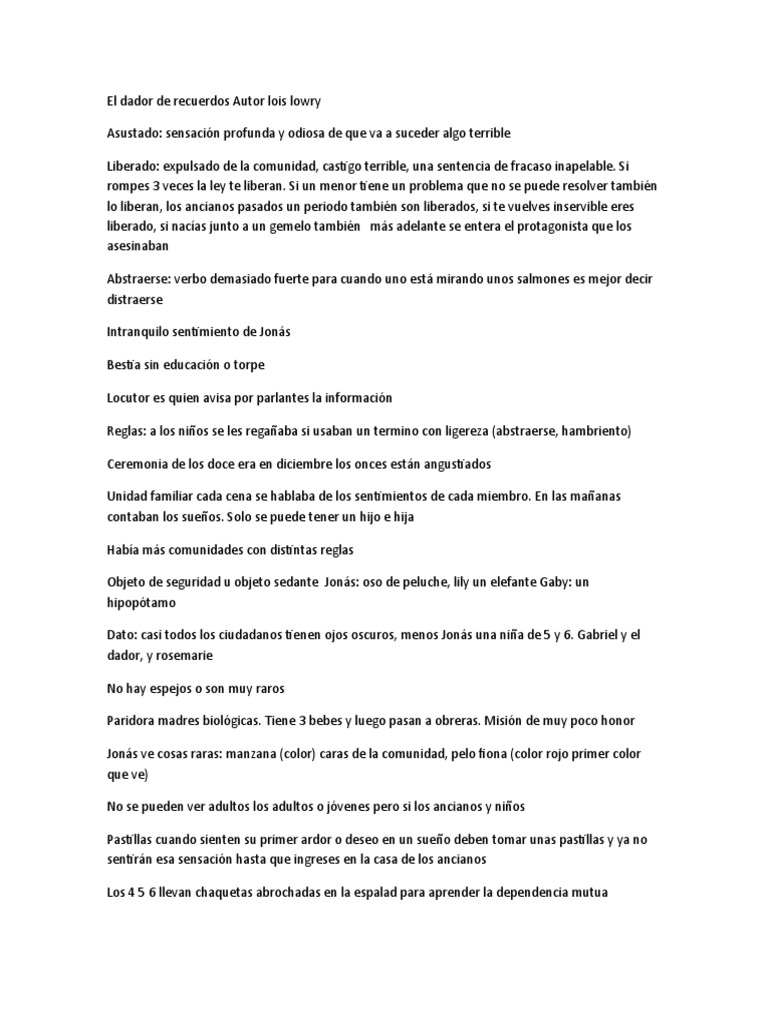 El dador de recuerdos Autor lois lowry

Asustado: sensación profunda y odiosa de que va a suceder algo terrible

Liberado: expulsado de la comunidad, castigo terrible, una sentencia de fracaso inapelable. Si rompes 3 veces la ley te liberan. Si un menor tiene un problema que no se puede resolver también lo liberan, los ancianos pasados un periodo también son liberados, si te vuelves inservible eres liberado, si nacias junto a un gemelo también más adelante se entera el protagonista que los asesinaban

Abstraerse: verbo demasiado fuerte para cuando uno está mirando unos salmones es mejor decir distraerse

Intranquilo sentimiento de Jonás

Bestia sin educación o torpe

Locutor es quien avisa por parlantes la información

Reglas: a los niños se les regañaba si usaban un termino con ligereza (abstraerse, hambriento)

Ceremonia de los doce era en diciembre los onces están angustiados

Unidad familiar cada cena se hablaba de los sentimientos de cada miembro. En las mañanas contaban los sueños. Solo se puede tener un hijo e hija

Había más comunidades con distintas reglas

Objeto de seguridad u objeto sedante Jonás: oso de peluche, lily un elefante Gaby: un hipopótamo

Dato: casi todos los ciudadanos tienen ojos oscuros, menos Jonás una niña de 5 y 6. Gabriel y el dador, y rosemarie

No hay espejos o son muy raros

Paridora madres biológicas. Tiene 3 bebes y luego pasan a obreras. Misión de muy poco honor

Jonás ve cosas raras: manzana (color) caras de la comunidad, pelo fiona (color rojo primer color que ve)

No se pueden ver adultos los adultos o jóvenes pero si los ancianos y niños

Pastillas cuando sienten su primer ardor o deseo en un sueño deben tomar unas pastillas y ya no sentirán esa sensación hasta que ingreses en la casa de los ancianos

Los 4 5 6 llevan chaquetas abrochadas en la espalad para aprender la dependencia mutua